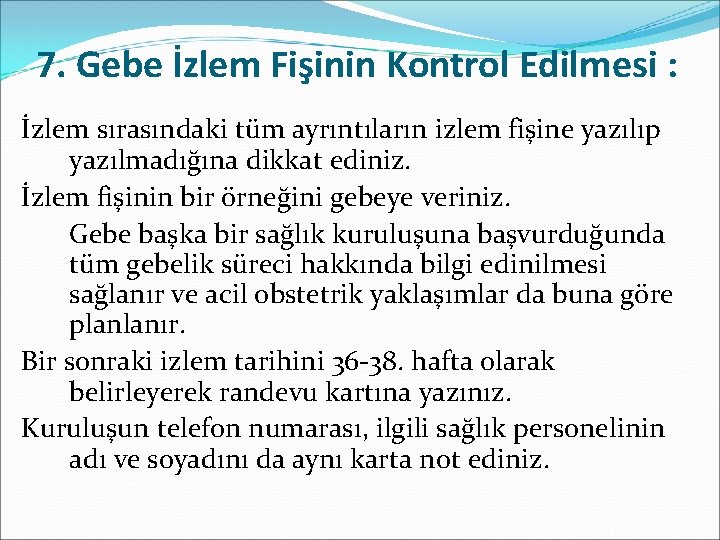 7. Gebe İzlem Fişinin Kontrol Edilmesi :

İzlem sırasındaki tüm ayrıntıların izlem fişine yazılıp yazılmadığına dikkat ediniz.

İzlem fişinin bir örneğini gebeye veriniz.

Gebe başka bir sağlık kuruluşuna başvurduğunda tüm gebelik süreci hakkında bilgi edinilmesi sağlanır ve acil obstetrik yaklaşımlar da buna göre planlanır.

Bir sonraki izlem tarihini 36-38. hafta olarak belirleyerek randevu kartına yazınız.

Kuruluşun telefon numarası, ilgili sağlık personelinin adı ve soyadını da aynı karta not ediniz.